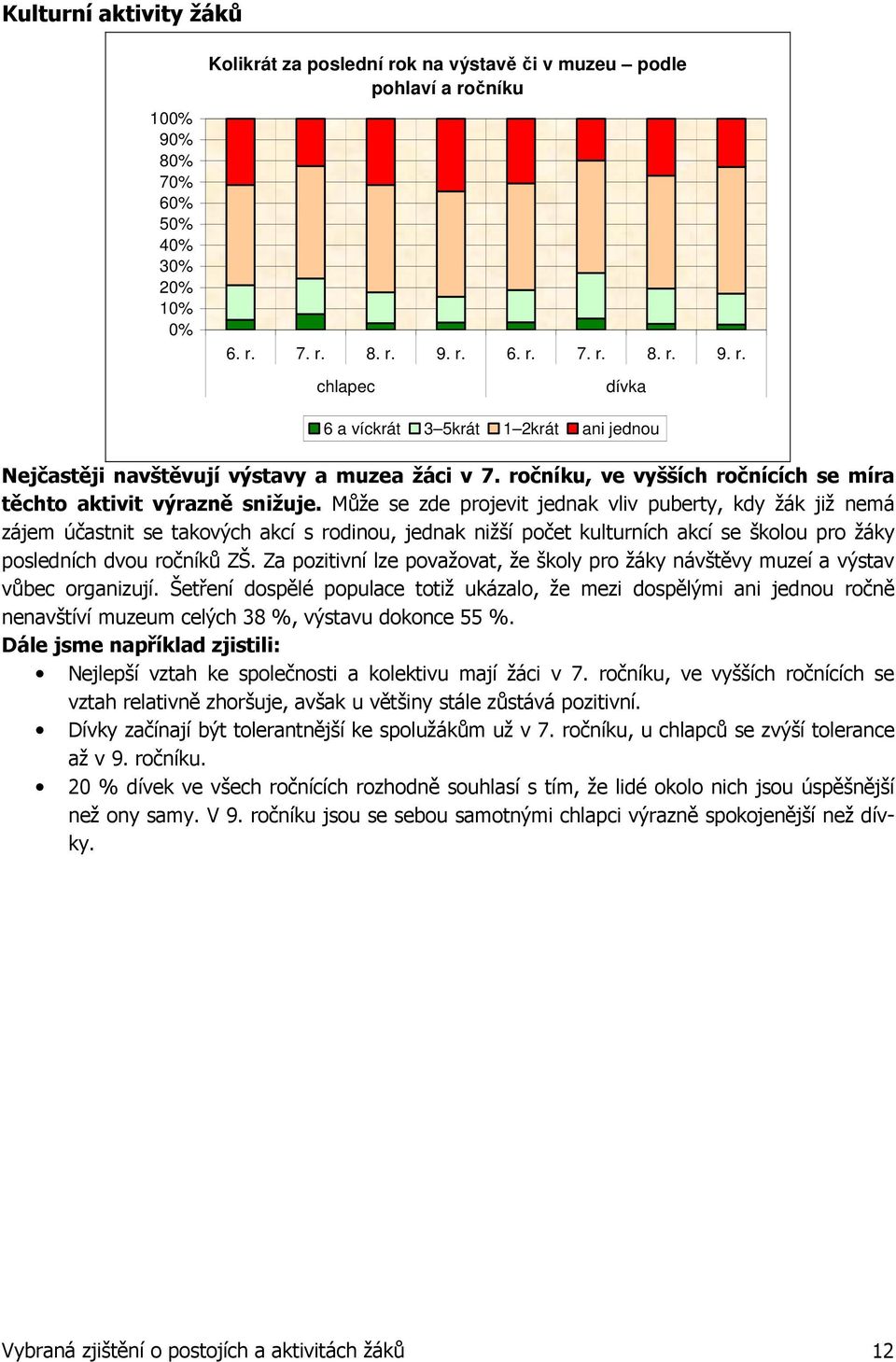 Kulturní aktivity žáků

Kolikrát za poslední rok na výstavě či v muzeu – podle pohlaví a ročníku

100%
90%
80%
70%
60%
50%
40%
30%
20%
10%
0%

6. r. 7. r. 8. r. 9. r. 6. r. 7. r. 8. r. 9. r.

chlapec dívka

6 a víckrát 3–5krát 1–2krát ani jednou

Nejčastěji navštěvují výstavy a muzea žáci v 7. ročníku, ve vyšších ročnících se míra těchto aktivit výrazně snižuje. Může se zde projevit jednak vliv puberty, kdy žák již nemá zájem účastnit se takových akcí s rodinou, jednak nižší počet kulturních akcí se školou pro žáky posledních dvou ročníků ZŠ. Za pozitivní lze považovat, že školy pro žáky návštěvy muzeí a výstav vůbec organizují. Šetření dospělé populace totiž ukázalo, že mezi dospělými ani jednou ročně nenavštíví muzeum celých 38 %, výstavu dokonce 55 %.

Dále jsme například zjistili:

• Nejlepší vztah ke společnosti a kolektivu mají žáci v 7. ročníku, ve vyšších ročnících se vztah relativně zhoršuje, avšak u většiny stále zůstává pozitivní.
• Dívky začínají být tolerantnější ke spolužákům už v 7. ročníku, u chlapců se zvýší tolerance až v 9. ročníku.
• 20 % dívek ve všech ročnících rozhodně souhlasí s tím, že lidé okolo nich jsou úspěšnější než ony samy. V 9. ročníku jsou se sebou samotnými chlapci výrazně spokojenější než dívky.

Vybraná zjištění o postojích a aktivitách žáků 12